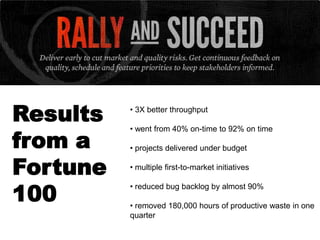 RALLY AND SUCCEED

Deliver early to cut market and quality risks. Get continuous feedback on quality, schedule and feature priorities to keep stakeholders informed.

Results from a Fortune 100

• 3X better throughput

• went from 40% on-time to 92% on time

• projects delivered under budget

• multiple first-to-market initiatives

• reduced bug backlog by almost 90%

• removed 180,000 hours of productive waste in one quarter